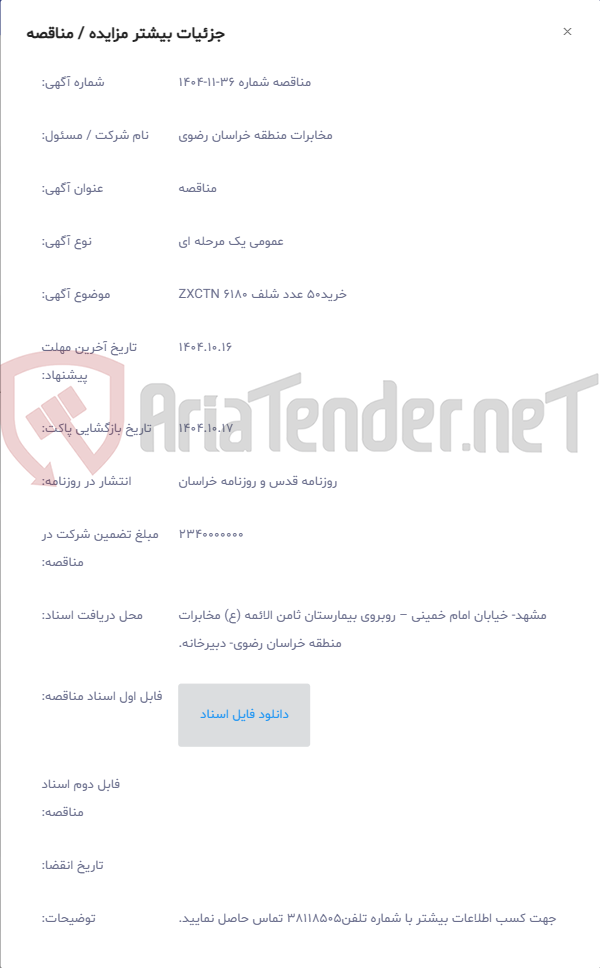 جزئیات بیشتر مزایده / مناقصه
×

شماره آگهی: مناقصه شماره ۳۶-۱۱-۱۴۰۴

نام شرکت / مسئول: مخابرات منطقه خراسان رضوی

عنوان آگهی: مناقصه

نوع آگهی: عمومی یک مرحله ای

موضوع آگهی: خرید۵۰ عدد شلف ZXCTN ۶۱۸۰

تاریخ آخرین مهلت پیشنهاد: ۱۴۰۴.۱۰.۱۶

تاریخ بازگشایی پاکت: ۱۴۰۴.۱۰.۱۷

انتشار در روزنامه: روزنامه قدس و روزنامه خراسان

مبلغ تضمین شرکت در مناقصه: ۲۳۴۰۰۰۰۰۰۰

محل دریافت اسناد: مشهد- خیابان امام خمینی – روبروی بیمارستان ثامن الائمه (ع) مخابرات منطقه خراسان رضوی- دبیرخانه.

فایل اول اسناد مناقصه: دانلود فایل اسناد

فایل دوم اسناد مناقصه:

تاریخ انقضا:

توضیحات: جهت کسب اطلاعات بیشتر با شماره تلفن۳۸۱۱۸۵۰۵ تماس حاصل نمایید.

AriaTender.neT